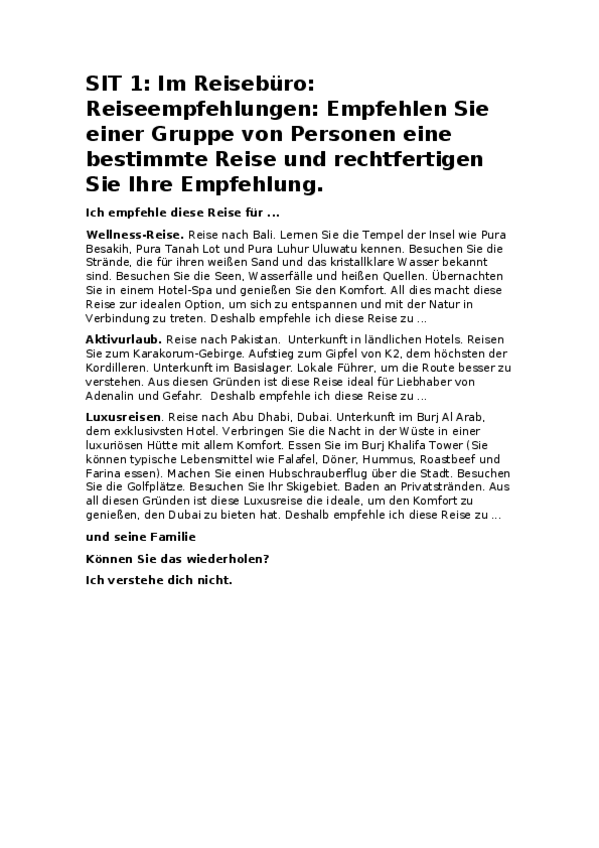 SIT 1: Im Reisebüro: Reiseempfehlungen: Empfehlen Sie einer Gruppe von Personen eine bestimmte Reise und rechtfertigen Sie Ihre Empfehlung.

Ich empfehle diese Reise für ...

Wellness-Reise. Reise nach Bali. Lernen Sie die Tempel der Insel wie Pura Besakih, Pura Tanah Lot und Pura Luhur Uluwatu kennen. Besuchen Sie die Strände, die für ihren weißen Sand und das kristallklare Wasser bekannt sind. Besuchen Sie die Seen, Wasserfälle und heißen Quellen. Übernachten Sie in einem Hotel-Spa und genießen Sie den Komfort. All dies macht diese Reise zur idealen Option, um sich zu entspannen und mit der Natur in Verbindung zu treten. Deshalb empfehle ich diese Reise zu ...

Aktivurlaub. Reise nach Pakistan. Unterkunft in ländlichen Hotels. Reisen Sie zum Karakorum-Gebirge. Aufstieg zum Gipfel von K2, dem höchsten der Kordilleren. Unterkunft im Basislager. Lokale Führer, um die Route besser zu verstehen. Aus diesen Gründen ist diese Reise ideal für Liebhaber von Adenalin und Gefahr. Deshalb empfehle ich diese Reise zu ...

Luxusreisen. Reise nach Abu Dhabi, Dubai. Unterkunft im Burj Al Arab, dem exklusivsten Hotel. Verbringen Sie die Nacht in der Wüste in einer luxuriösen Hütte mit allem Komfort. Essen Sie im Burj Khalifa Tower (Sie können typische Lebensmittel wie Falafel, Döner, Hummus, Roastbeef und Farina essen). Machen Sie einen Hubschrauberflug über die Stadt. Besuchen Sie die Golfplätze. Besuchen Sie Ihr Skigebiet. Baden an Privatstränden. Aus all diesen Gründen ist diese Luxusreise die ideale, um den Komfort zu genießen, den Dubai zu bieten hat. Deshalb empfehle ich diese Reise zu ...

und seine Familie

Können Sie das wiederholen?

Ich verstehe dich nicht.